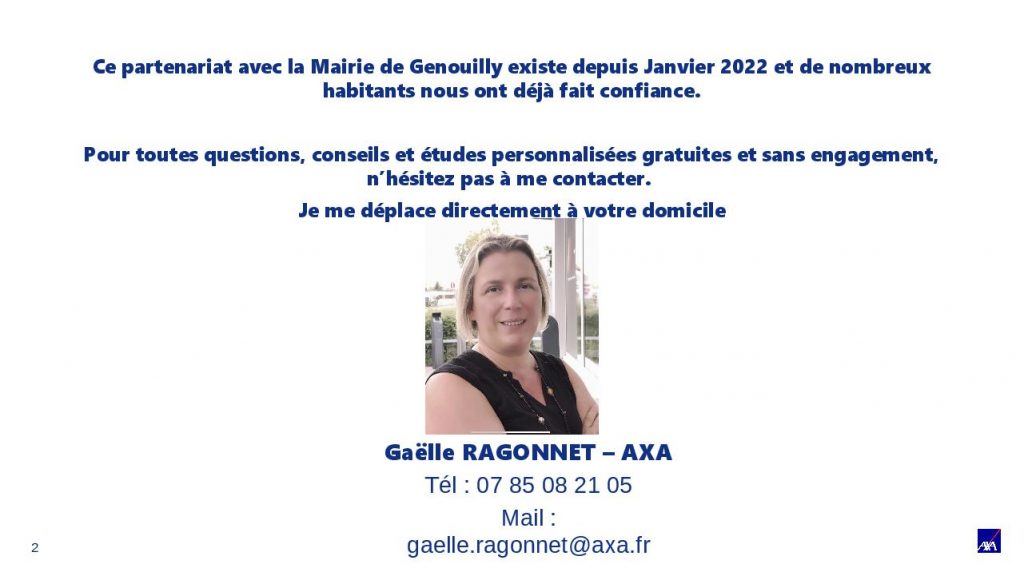 Ce partenariat avec la Mairie de Genouilly existe depuis Janvier 2022 et de nombreux habitants nous ont déjà fait confiance.

Pour toutes questions, conseils et études personnalisées gratuites et sans engagement, n'hésitez pas à me contacter.

Je me déplace directement à votre domicile

Gaëlle RAGONNET – AXA

Tél : 07 85 08 21 05

Mail :
gaelle.ragonnet@axa.fr

2

AXA